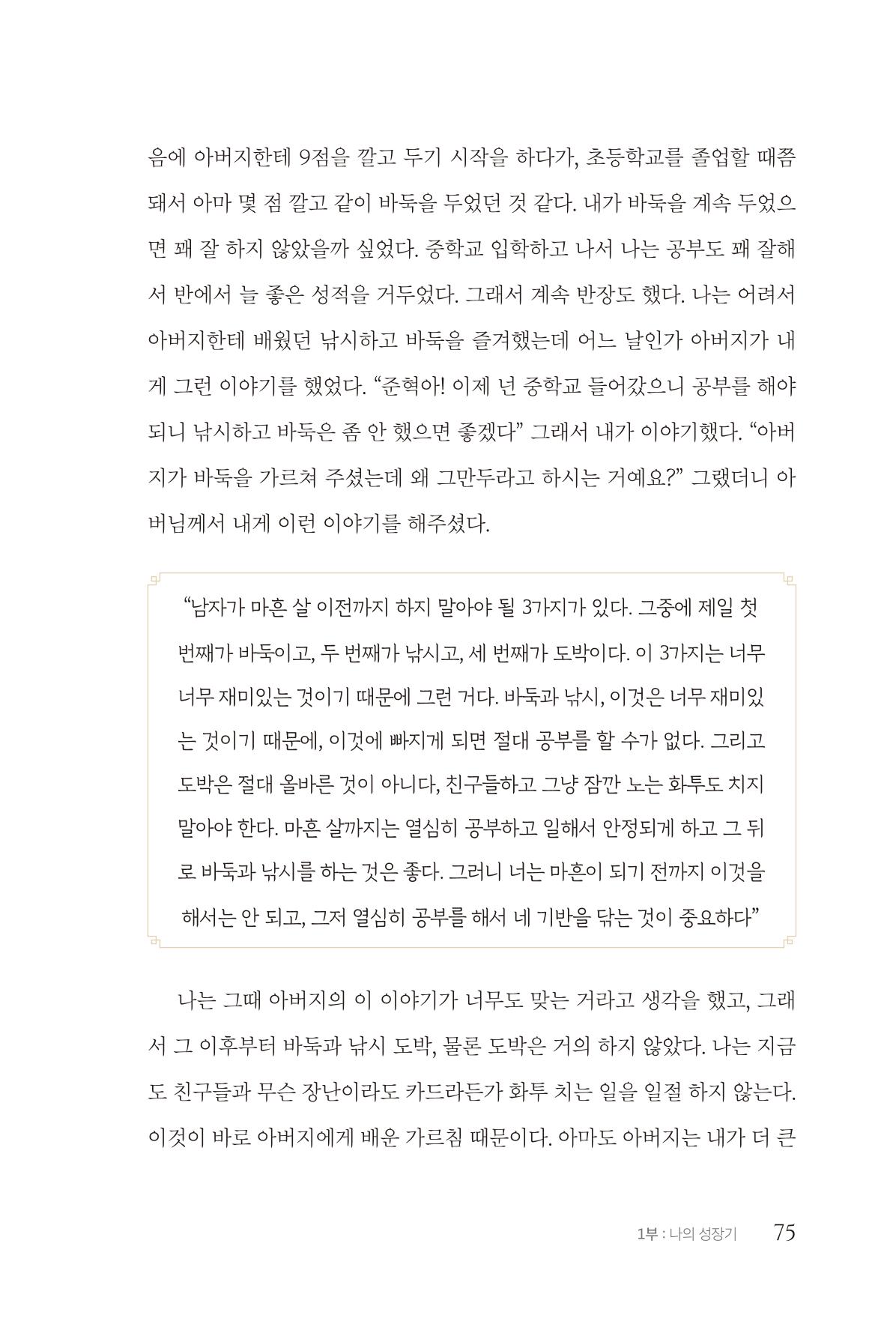 음에 아버지한테 9점을 깔고 두기 시작을 하다가, 초등학교를 졸업할 때쯤 돼서 아마 몇 점 깔고 같이 바둑을 두었던 것 같다. 내가 바둑을 계속 두었으면 꽤 잘 하지 않았을까 싶었다. 중학교 입학하고 나서 나는 공부도 꽤 잘해서 반에서 늘 좋은 성적을 거두었다. 그래서 계속 반장도 했다. 나는 어려서 아버지한테 배웠던 낚시하고 바둑을 즐겨했는데 어느 날인가 아버지가 내게 그런 이야기를 했었다. "준혁아! 이제 넌 중학교 들어갔으니 공부를 해야 되니 낚시하고 바둑은 좀 안 했으면 좋겠다" 그래서 내가 이야기했다. "아버지가 바둑을 가르쳐 주셨는데 왜 그만두라고 하시는 거예요?" 그랬더니 아버님께서 내게 이런 이야기를 해주셨다.

"남자가 마흔 살 이전까지 하지 말아야 될 3가지가 있다. 그중에 제일 첫 번째가 바둑이고, 두 번째가 낚시고, 세 번째가 도박이다. 이 3가지는 너무 너무 재미있는 것이기 때문에 그런 거다. 바둑과 낚시, 이것은 너무 재미있는 것이기 때문에, 이것에 빠지게 되면 절대 공부를 할 수가 없다. 그리고 도박은 절대 올바른 것이 아니다, 친구들하고 그냥 잠깐 노는 화투도 치지 말아야 한다. 마흔 살까지는 열심히 공부하고 일해서 안정되게 하고 그 뒤로 바둑과 낚시를 하는 것은 좋다. 그러니 너는 마흔이 되기 전까지 이것을 해서는 안 되고, 그저 열심히 공부를 해서 네 기반을 닦는 것이 중요하다"

나는 그때 아버지의 이 이야기가 너무도 맞는 거라고 생각을 했고, 그래서 그 이후부터 바둑과 낚시 도박, 물론 도박은 거의 하지 않았다. 나는 지금도 친구들과 무슨 장난이라도 카드라든가 화투 치는 일을 일절 하지 않는다. 이것이 바로 아버지에게 배운 가르침 때문이다. 아마도 아버지는 내가 더 큰

1부 : 나의 성장기 75